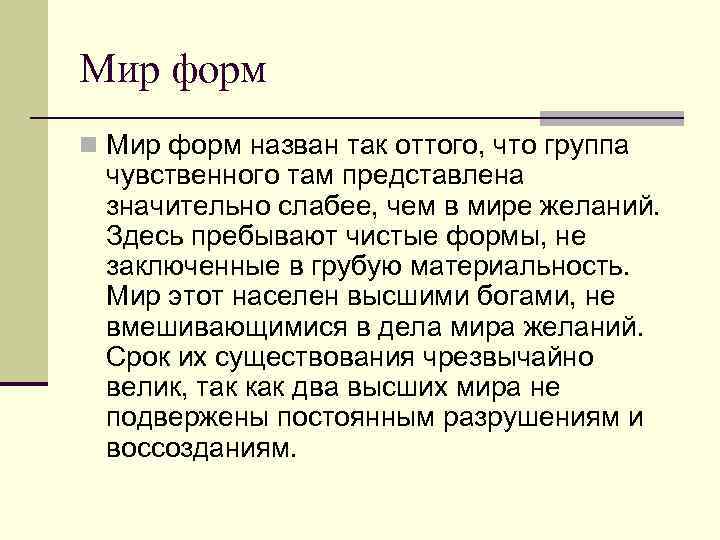 Мир форм

Мир форм назван так оттого, что группа чувственного там представлена значительно слабее, чем в мире желаний. Здесь пребывают чистые формы, не заключенные в грубую материальность. Мир этот населен высшими богами, не вмешивающимися в дела мира желаний. Срок их существования чрезвычайно велик, так как два высших мира не подвержены постоянным разрушениям и воссозданиям.